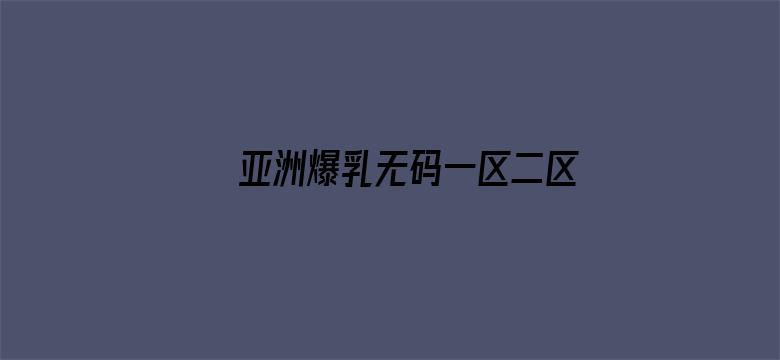 亚洲爆乳无码一区二区